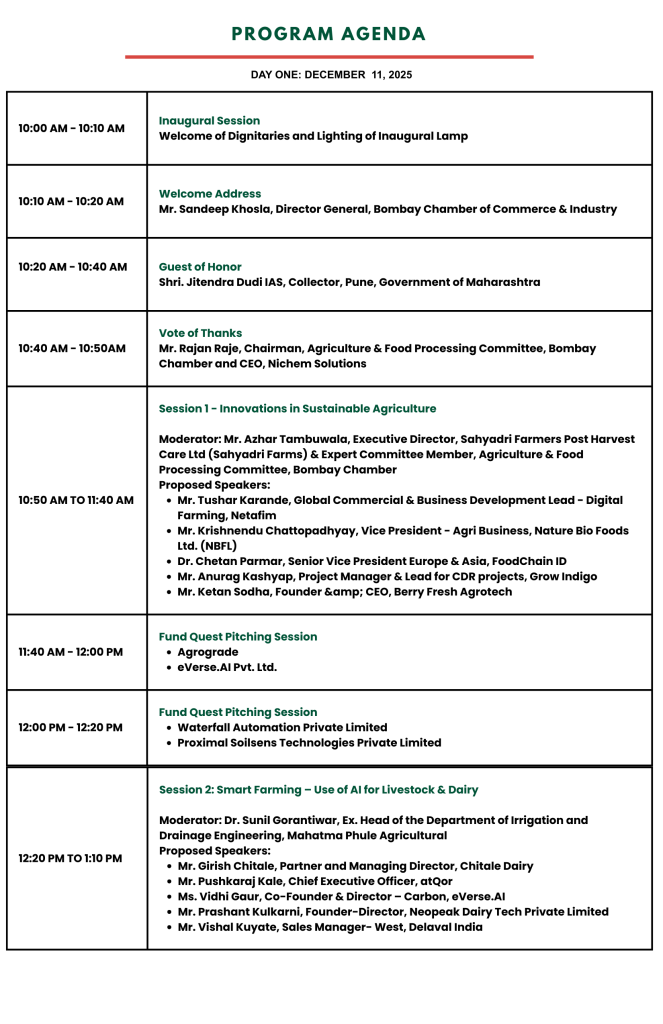 PROGRAM AGENDA

DAY ONE: DECEMBER 11, 2025

| | |
|---|---|
| 10:00 AM - 10:10 AM | Inaugural Session<br>Welcome of Dignitaries and Lighting of Inaugural Lamp |
| 10:10 AM - 10:20 AM | Welcome Address<br>Mr. Sandeep Khosla, Director General, Bombay Chamber of Commerce & Industry |
| 10:20 AM - 10:40 AM | Guest of Honor<br>Shri. Jitendra Dudi IAS, Collector, Pune, Government of Maharashtra |
| 10:40 AM - 10:50AM | Vote of Thanks<br>Mr. Rajan Raje, Chairman, Agriculture & Food Processing Committee, Bombay Chamber and CEO, Nichem Solutions |
| 10:50 AM TO 11:40 AM | Session 1 - Innovations in Sustainable Agriculture<br><br>Moderator: Mr. Azhar Tambuwala, Executive Director, Sahyadri Farmers Post Harvest Care Ltd (Sahyadri Farms) & Expert Committee Member, Agriculture & Food Processing Committee, Bombay Chamber<br>Proposed Speakers:<br>• Mr. Tushar Karande, Global Commercial & Business Development Lead - Digital Farming, Netafim<br>• Mr. Krishnendu Chattopadhyay, Vice President - Agri Business, Nature Bio Foods Ltd. (NBFL)<br>• Dr. Chetan Parmar, Senior Vice President Europe & Asia, FoodChain ID<br>• Mr. Anurag Kashyap, Project Manager & Lead for CDR projects, Grow Indigo<br>• Mr. Ketan Sodha, Founder &amp; CEO, Berry Fresh Agrotech |
| 11:40 AM - 12:00 PM | Fund Quest Pitching Session<br>• Agrograde<br>• eVerse.AI Pvt. Ltd. |
| 12:00 PM - 12:20 PM | Fund Quest Pitching Session<br>• Waterfall Automation Private Limited<br>• Proximal Soilsens Technologies Private Limited |
| 12:20 PM TO 1:10 PM | Session 2: Smart Farming – Use of AI for Livestock & Dairy<br><br>Moderator: Dr. Sunil Gorantiwar, Ex. Head of the Department of Irrigation and Drainage Engineering, Mahatma Phule Agricultural<br>Proposed Speakers:<br>• Mr. Girish Chitale, Partner and Managing Director, Chitale Dairy<br>• Mr. Pushkaraj Kale, Chief Executive Officer, atQor<br>• Ms. Vidhi Gaur, Co-Founder & Director – Carbon, eVerse.AI<br>• Mr. Prashant Kulkarni, Founder-Director, Neopeak Dairy Tech Private Limited<br>• Mr. Vishal Kuyate, Sales Manager- West, Delaval India |